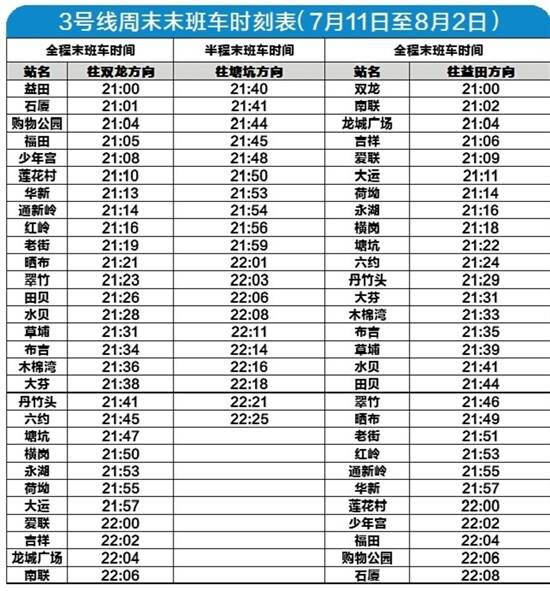 3号线周末末班车时刻表(7月11日至8月2日)

| 全程末班车时间 | | 半程末班车时间 | 全程末班车时间 | |
|---|---|---|---|---|
| 站名 | 往双龙方向 | 往塘坑方向 | 站名 | 往益田方向 |
| 益田 | 21:00 | 21:40 | 双龙 | 21:00 |
| 石厦 | 21:01 | 21:41 | 南联 | 21:02 |
| 购物公园 | 21:04 | 21:44 | 龙城广场 | 21:04 |
| 福田 | 21:05 | 21:45 | 吉祥 | 21:06 |
| 少年宫 | 21:08 | 21:48 | 爱联 | 21:09 |
| 莲花村 | 21:10 | 21:50 | 大运 | 21:11 |
| 华新 | 21:13 | 21:53 | 荷坳 | 21:14 |
| 通新岭 | 21:14 | 21:54 | 永湖 | 21:16 |
| 红岭 | 21:16 | 21:56 | 横岗 | 21:18 |
| 老街 | 21:19 | 21:59 | 塘坑 | 21:22 |
| 晒布 | 21:21 | 22:01 | 六约 | 21:24 |
| 翠竹 | 21:23 | 22:03 | 丹竹头 | 21:29 |
| 田贝 | 21:26 | 22:06 | 大芬 | 21:31 |
| 水贝 | 21:28 | 22:08 | 木棉湾 | 21:33 |
| 草埔 | 21:31 | 22:11 | 布吉 | 21:35 |
| 布吉 | 21:34 | 22:14 | 草埔 | 21:39 |
| 木棉湾 | 21:36 | 22:16 | 水贝 | 21:41 |
| 大芬 | 21:38 | 22:18 | 田贝 | 21:44 |
| 丹竹头 | 21:41 | 22:21 | 翠竹 | 21:46 |
| 六约 | 21:45 | 22:25 | 晒布 | 21:49 |
| 塘坑 | 21:47 | | 老街 | 21:51 |
| 横岗 | 21:50 | | 红岭 | 21:53 |
| 永湖 | 21:53 | | 通新岭 | 21:55 |
| 荷坳 | 21:55 | | 华新 | 21:57 |
| 大运 | 21:57 | | 莲花村 | 22:00 |
| 爱联 | 22:00 | | 少年宫 | 22:02 |
| 吉祥 | 22:02 | | 福田 | 22:04 |
| 龙城广场 | 22:04 | | 购物公园 | 22:06 |
| 南联 | 22:06 | | 石厦 | 22:08 |